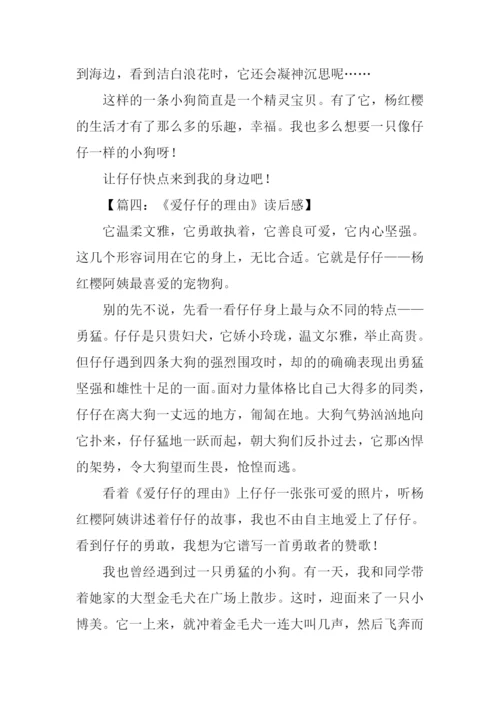 到海边，看到洁白浪花时，它还会凝神沉思呢……

这样的一条小狗简直是一个精灵宝贝。有了它，杨红樱的生活才有了那么多的乐趣，幸福。我也多么想要一只像仔仔一样的小狗呀！

让仔仔快点来到我的身边吧！

【篇四：《爱仔仔的理由》读后感】

它温柔文雅，它勇敢执着，它善良可爱，它内心坚强。这几个形容词用在它的身上，无比合适。它就是仔仔——杨红樱阿姨最喜爱的宠物狗。

别的先不说，先看一看仔仔身上最与众不同的特点——勇猛。仔仔是只贵妇犬，它娇小玲珑，温文尔雅，举止高贵。但仔仔遇到四条大狗的强烈围攻时，却的的确确表现出勇猛坚强和雄性十足的一面。面对力量体格比自己大得多的同类，仔仔在离大狗一丈远的地方，匍匐在地。大狗气势汹汹地向它扑来，仔仔猛地一跃而起，朝大狗们反扑过去，它那凶悍的架势，令大狗望而生畏，怆惶而逃。

看着《爱仔仔的理由》上仔仔一张张可爱的照片，听杨红樱阿姨讲述着仔仔的故事，我也不由自主地爱上了仔仔。看到仔仔的勇敢，我想为它谱写一首勇敢者的赞歌！

我也曾经遇到过一只勇猛的小狗。有一天，我和同学带着她家的大型金毛犬在广场上散步。这时，迎面来了一只小博美。它一上来，就冲着金毛犬一连大叫几声，然后飞奔而